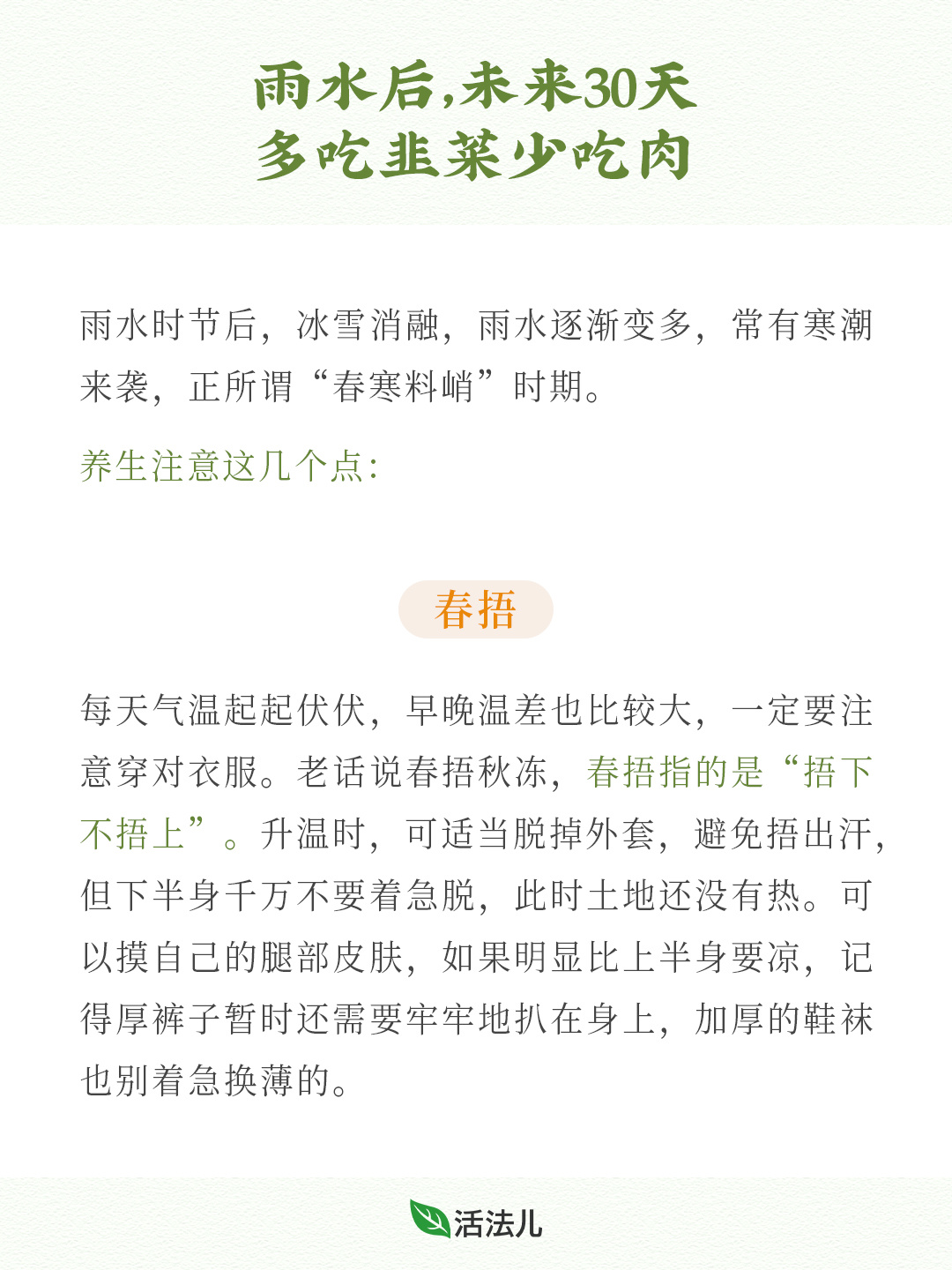 雨水后,未来30天
多吃韭菜少吃肉

雨水时节后，冰雪消融，雨水逐渐变多，常有寒潮来袭，正所谓“春寒料峭”时期。

养生注意这几个点:

春捂

每天气温起起伏伏，早晚温差也比较大，一定要注意穿对衣服。老话说春捂秋冻，春捂指的是“捂下不捂上”。升温时，可适当脱掉外套，避免捂出汗，但下半身千万不要着急脱，此时土地还没有热。可以摸自己的腿部皮肤，如果明显比上半身要凉，记得厚裤子暂时还需要牢牢地扒在身上，加厚的鞋袜也别着急换薄的。

活法儿